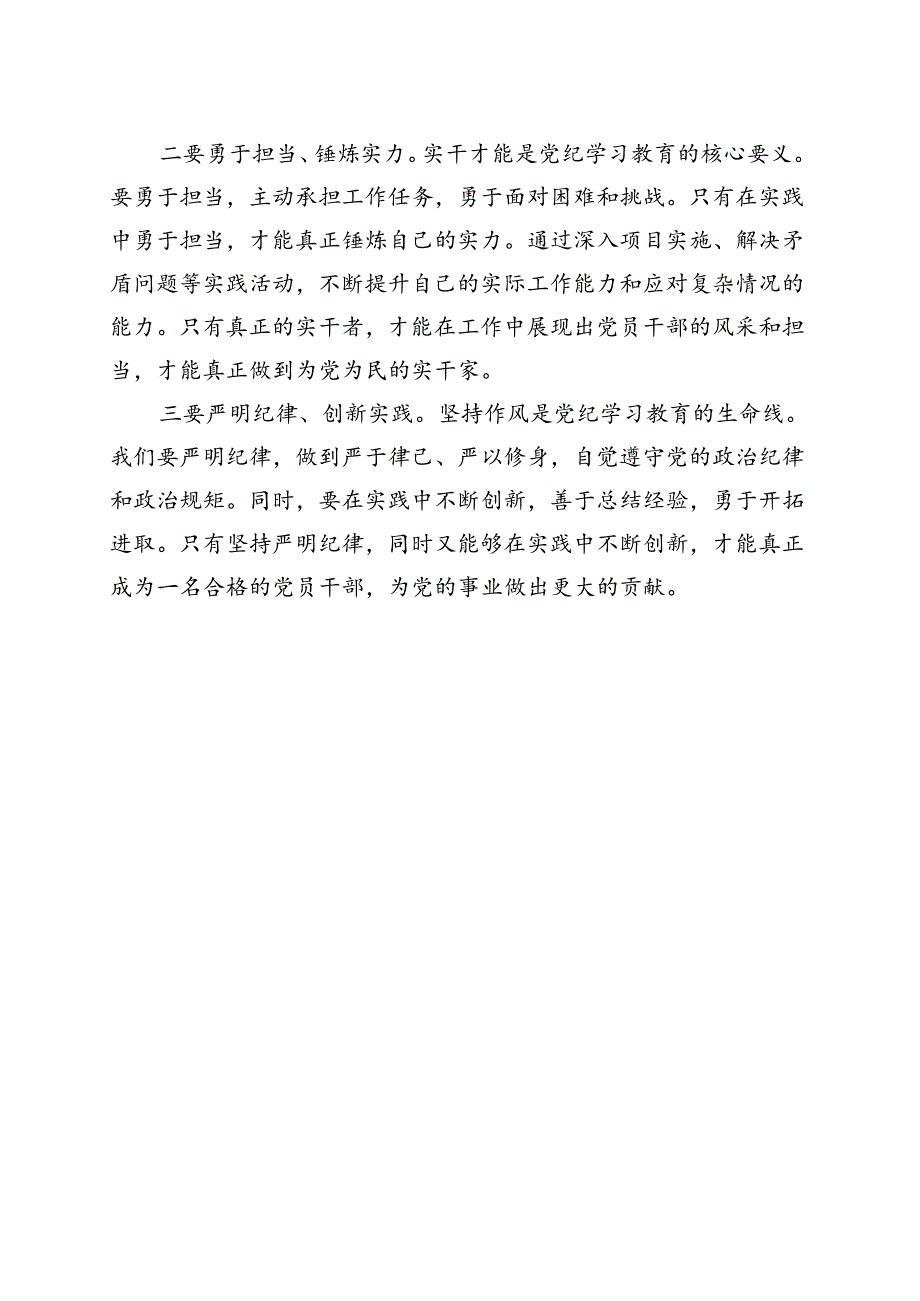 二要勇于担当、锤炼实力。实干才能是党纪学习教育的核心要义。要勇于担当，主动承担工作任务，勇于面对困难和挑战。只有在实践中勇于担当，才能真正锤炼自己的实力。通过深入项目实施、解决矛盾问题等实践活动，不断提升自己的实际工作能力和应对复杂情况的能力。只有真正的实干者，才能在工作中展现出党员干部的风采和担当，才能真正做到为党为民的实干家。

三要严明纪律、创新实践。坚持作风是党纪学习教育的生命线。我们要严明纪律，做到严于律己、严以修身，自觉遵守党的政治纪律和政治规矩。同时，要在实践中不断创新，善于总结经验，勇于开拓进取。只有坚持严明纪律，同时又能够在实践中不断创新，才能真正成为一名合格的党员干部，为党的事业做出更大的贡献。